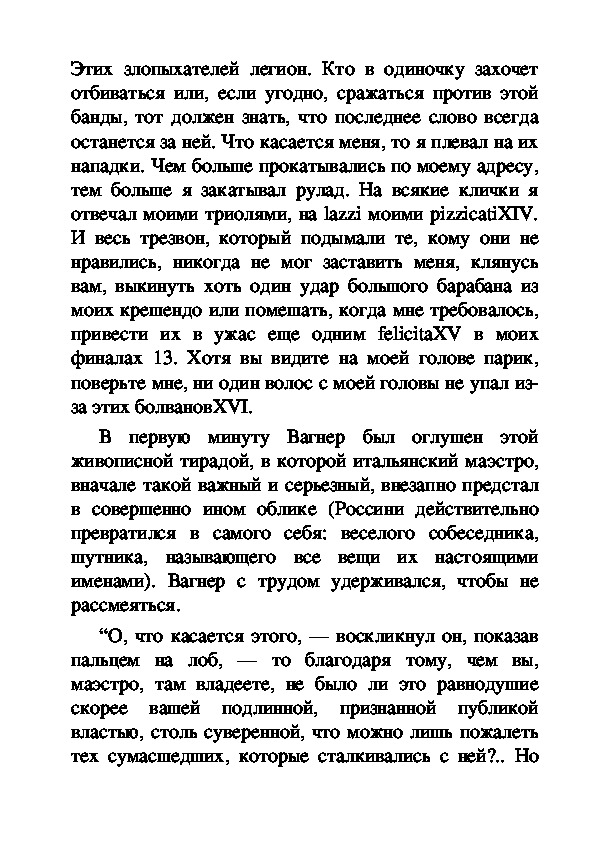 Этих злопыхателей легион. Кто в одиночку захочет отбиваться или, если угодно, сражаться против этой банды, тот должен знать, что последнее слово всегда останется за ней. Что касается меня, то я плевал на их нападки. Чем больше прокатывались по моему адресу, тем больше я закатывал рулад. На всякие клички я отвечал моими триолями, на lazzi моими pizzicatiXIV. И весь трезвон, который подымали те, кому они не нравились, никогда не мог заставить меня, клянусь вам, выкинуть хоть один удар большого барабана из моих крешендо или помешать, когда мне требовалось, привести их в ужас еще одним felicitaXV в моих финалах 13. Хотя вы видите на моей голове парик, поверьте мне, ни один волос с моей головы не упал из-за этих болвановXVI.

В первую минуту Вагнер был оглушен этой живописной тирадой, в которой итальянский маэстро, вначале такой важный и серьезный, внезапно предстал в совершенно ином облике (Россини действительно превратился в самого себя: веселого собеседника, шутника, называющего все вещи их настоящими именами). Вагнер с трудом удерживался, чтобы не рассмеяться.

“О, что касается этого, — воскликнул он, показав пальцем на лоб, — то благодаря тому, чем вы, маэстро, там владеете, не было ли это равнодушие скорее вашей подлинной, признанной публикой властью, столь суверенной, что можно лишь пожалеть тех сумасшедших, которые сталкивались с ней?.. Но